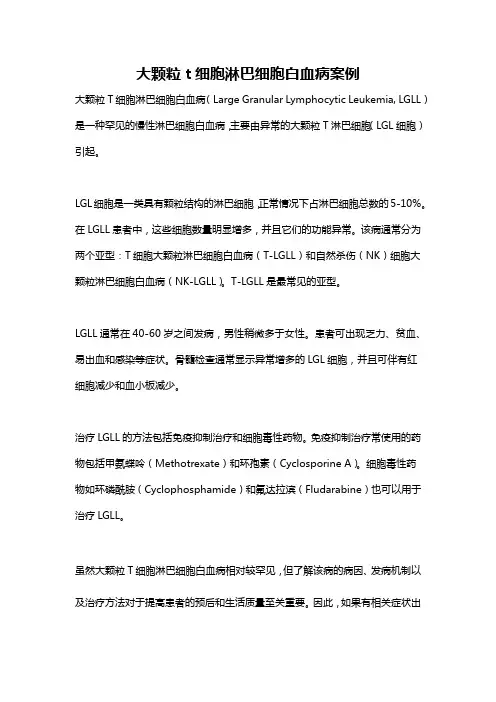 大颗粒 t 细胞淋巴细胞白血病案例

大颗粒 T 细胞淋巴细胞白血病（Large Granular Lymphocytic Leukemia, LGLL）是一种罕见的慢性淋巴细胞白血病，主要由异常的大颗粒 T 淋巴细胞（LGL 细胞）引起。

LGL 细胞是一类具有颗粒结构的淋巴细胞，正常情况下占淋巴细胞总数的 5-10%。在 LGLL 患者中，这些细胞数量明显增多，并且它们的功能异常。该病通常分为两个亚型：T 细胞大颗粒淋巴细胞白血病（T-LGLL）和自然杀伤（NK）细胞大颗粒淋巴细胞白血病（NK-LGLL）。T-LGLL 是最常见的亚型。

LGLL 通常在 40-60 岁之间发病，男性稍微多于女性。患者可出现乏力、贫血、易出血和感染等症状。骨髓检查通常显示异常增多的 LGL 细胞，并且可伴有红细胞减少和血小板减少。

治疗 LGLL 的方法包括免疫抑制治疗和细胞毒性药物。免疫抑制治疗常使用的药物包括甲氨蝶呤（Methotrexate）和环孢素（Cyclosporine A）。细胞毒性药物如环磷酰胺（Cyclophosphamide）和氟达拉滨（Fludarabine）也可以用于治疗 LGLL。

虽然大颗粒 T 细胞淋巴细胞白血病相对较罕见，但了解该病的病因、发病机制以及治疗方法对于提高患者的预后和生活质量至关重要。因此，如果有相关症状出